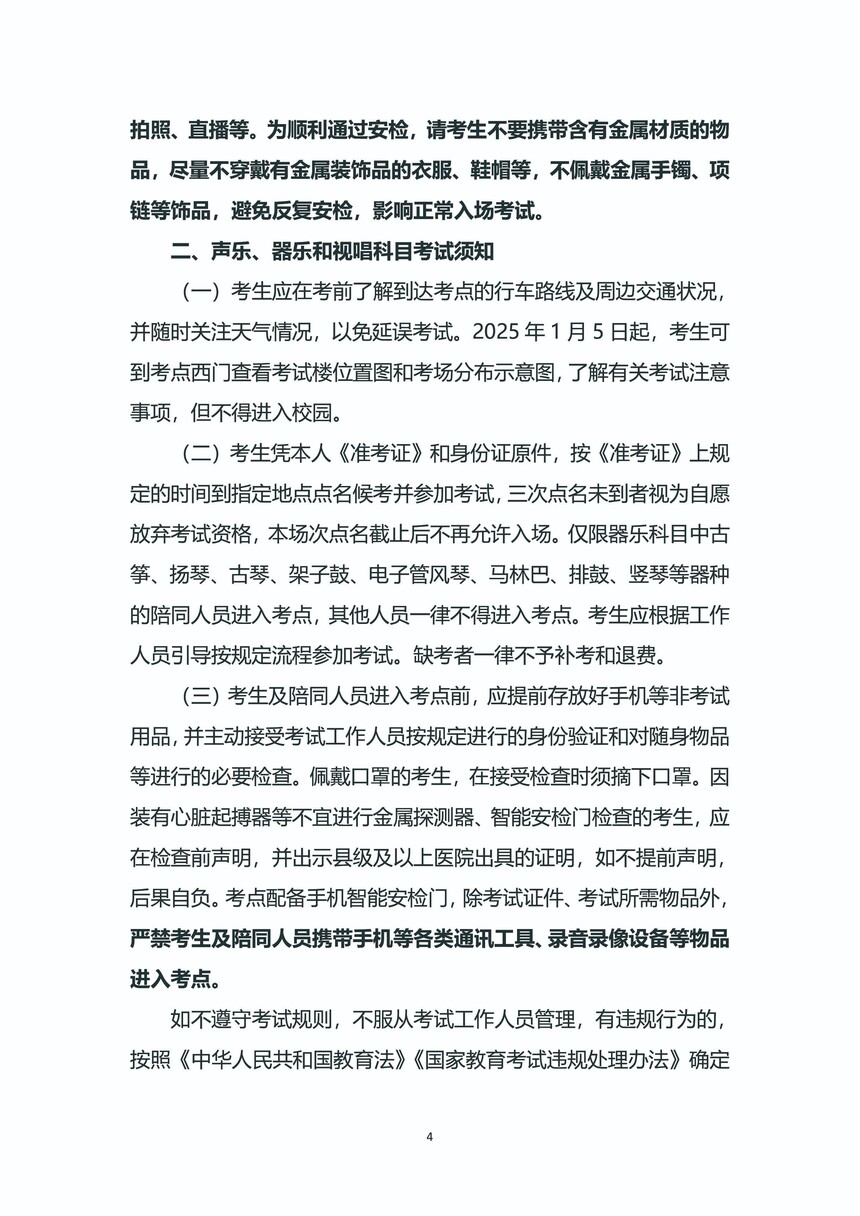 拍照、直播等。为顺利通过安检，请考生不要携带含有金属材质的物品，尽量不穿戴有金属装饰品的衣服、鞋帽等，不佩戴金属手镯、项链等饰品，避免反复安检，影响正常入场考试。

二、声乐、器乐和视唱科目考试须知

（一）考生应在考前了解到达考点的行车路线及周边交通状况，并随时关注天气情况，以免延误考试。2025 年 1 月 5 日起，考生可到考点西门查看考试楼位置图和考场分布示意图，了解有关考试注意事项，但不得进入校园。

（二）考生凭本人《准考证》和身份证原件，按《准考证》上规定的时间到指定地点点名候考并参加考试，三次点名未到者视为自愿放弃考试资格，本场次点名截止后不再允许入场。仅限器乐科目中古筝、扬琴、古琴、架子鼓、电子管风琴、马林巴、排鼓、竖琴等器种的陪同人员进入考点，其他人员一律不得进入考点。考生应根据工作人员引导按规定流程参加考试。缺考者一律不予补考和退费。

（三）考生及陪同人员进入考点前，应提前存放好手机等非考试用品，并主动接受考试工作人员按规定进行的身份验证和对随身物品等进行的必要检查。佩戴口罩的考生，在接受检查时须摘下口罩。因装有心脏起搏器等不宜进行金属探测器、智能安检门检查的考生，应在检查前声明，并出示县级及以上医院出具的证明，如不提前声明，后果自负。考点配备手机智能安检门，除考试证件、考试所需物品外，严禁考生及陪同人员携带手机等各类通讯工具、录音录像设备等物品进入考点。

如不遵守考试规则，不服从考试工作人员管理，有违规行为的，按照《中华人民共和国教育法》《国家教育考试违规处理办法》确定

4